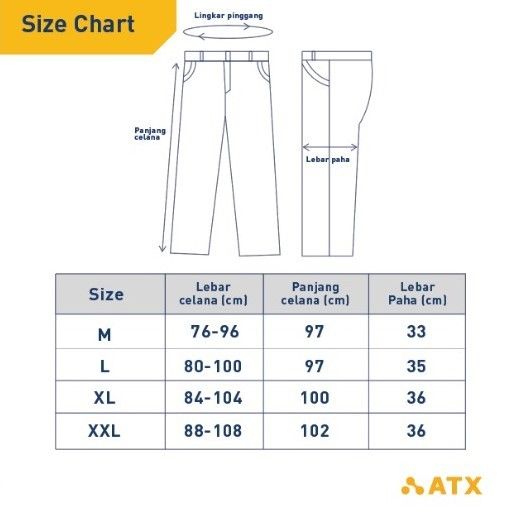 Size Chart

Lingkar pinggang

Panjang celana

Lebar paha

| Size | Lebar celana (cm) | Panjang celana (cm) | Lebar Paha (cm) |
|---|---|---|---|
| M | 76-96 | 97 | 33 |
| L | 80-100 | 97 | 35 |
| XL | 84-104 | 100 | 36 |
| XXL | 88-108 | 102 | 36 |

ATX